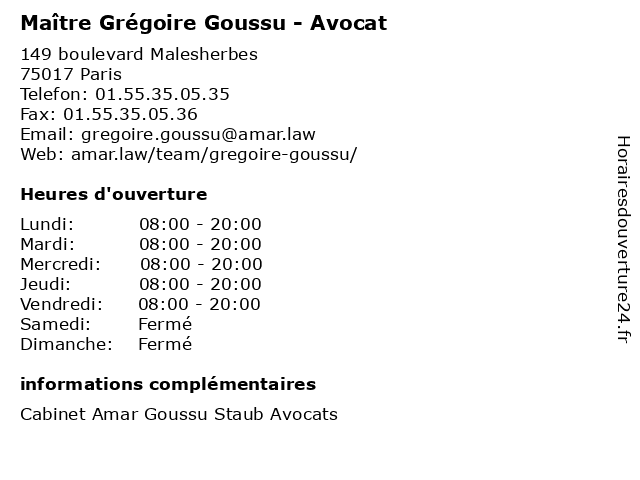 Maître Grégoire Goussu - Avocat

149 boulevard Malesherbes
75017 Paris
Telefon: 01.55.35.05.35
Fax: 01.55.35.05.36
Email: gregoire.goussu@amar.law
Web: amar.law/team/gregoire-goussu/

Heures d'ouverture

Lundi: 08:00 - 20:00
Mardi: 08:00 - 20:00
Mercredi: 08:00 - 20:00
Jeudi: 08:00 - 20:00
Vendredi: 08:00 - 20:00
Samedi: Fermé
Dimanche: Fermé

informations complémentaires

Cabinet Amar Goussu Staub Avocats

Horairesdouverture24.fr